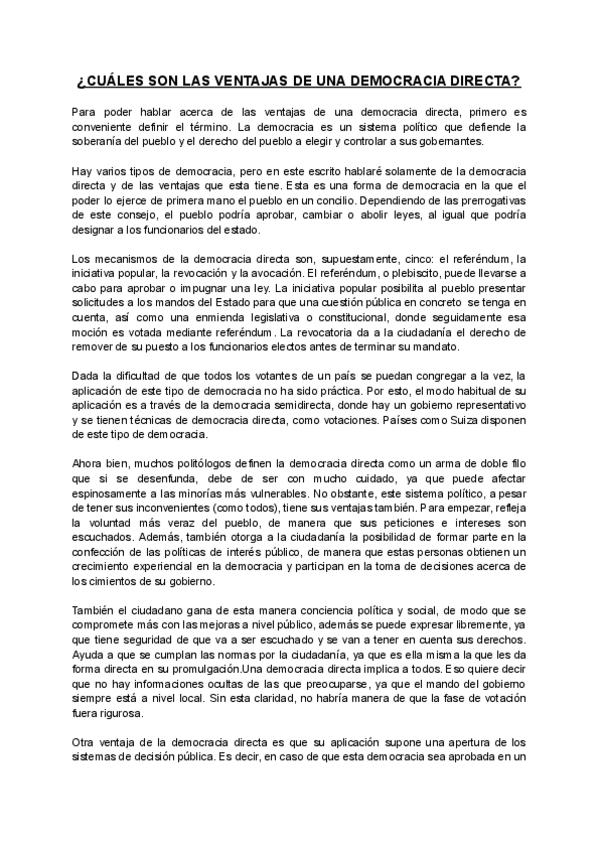 ¿CUÁLES SON LAS VENTAJAS DE UNA DEMOCRACIA DIRECTA?

Para poder hablar acerca de las ventajas de una democracia directa, primero es conveniente definir el término. La democracia es un sistema político que defiende la soberanía del pueblo y el derecho del pueblo a elegir y controlar a sus gobernantes.

Hay varios tipos de democracia, pero en este escrito hablaré solamente de la democracia directa y de las ventajas que esta tiene. Esta es una forma de democracia en la que el poder lo ejerce de primera mano el pueblo en un concilio. Dependiendo de las prerrogativas de este consejo, el pueblo podría aprobar, cambiar o abolir leyes, al igual que podría designar a los funcionarios del estado.

Los mecanismos de la democracia directa son, supuestamente, cinco: el referéndum, la iniciativa popular, la revocación y la avocación. El referéndum, o plebiscito, puede llevarse a cabo para aprobar o impugnar una ley. La iniciativa popular posibilita al pueblo presentar solicitudes a los mandos del Estado para que una cuestión pública en concreto se tenga en cuenta, así como una enmienda legislativa o constitucional, donde seguidamente esa moción es votada mediante referéndum. La revocatoria da a la ciudadanía el derecho de remover de su puesto a los funcionarios electos antes de terminar su mandato.

Dada la dificultad de que todos los votantes de un país se puedan congregar a la vez, la aplicación de este tipo de democracia no ha sido práctica. Por esto, el modo habitual de su aplicación es a través de la democracia semidirecta, donde hay un gobierno representativo y se tienen técnicas de democracia directa, como votaciones. Países como Suiza disponen de este tipo de democracia.

Ahora bien, muchos politólogos definen la democracia directa como un arma de doble filo que si se desenfunda, debe de ser con mucho cuidado, ya que puede afectar espinosamente a las minorías más vulnerables. No obstante, este sistema político, a pesar de tener sus inconvenientes (como todos), tiene sus ventajas también. Para empezar, refleja la voluntad más veraz del pueblo, de manera que sus peticiones e intereses son escuchados. Además, también otorga a la ciudadanía la posibilidad de formar parte en la confección de las políticas de interés público, de manera que estas personas obtienen un crecimiento experiencial en la democracia y participan en la toma de decisiones acerca de los cimientos de su gobierno.

También el ciudadano gana de esta manera conciencia política y social, de modo que se compromete más con las mejoras a nivel público, además se puede expresar libremente, ya que tiene seguridad de que va a ser escuchado y se van a tener en cuenta sus derechos. Ayuda a que se cumplan las normas por la ciudadanía, ya que es ella misma la que les da forma directa en su promulgación.Una democracia directa implica a todos. Eso quiere decir que no hay informaciones ocultas de las que preocuparse, ya que el mando del gobierno siempre está a nivel local. Sin esta claridad, no habría manera de que la fase de votación fuera rigurosa.

Otra ventaja de la democracia directa es que su aplicación supone una apertura de los sistemas de decisión pública. Es decir, en caso de que esta democracia sea aprobada en un